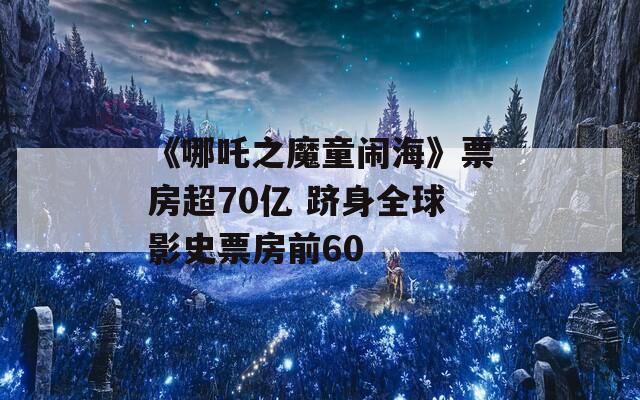 《哪吒之魔童闹海》票房超70亿 跻身全球影史票房前60